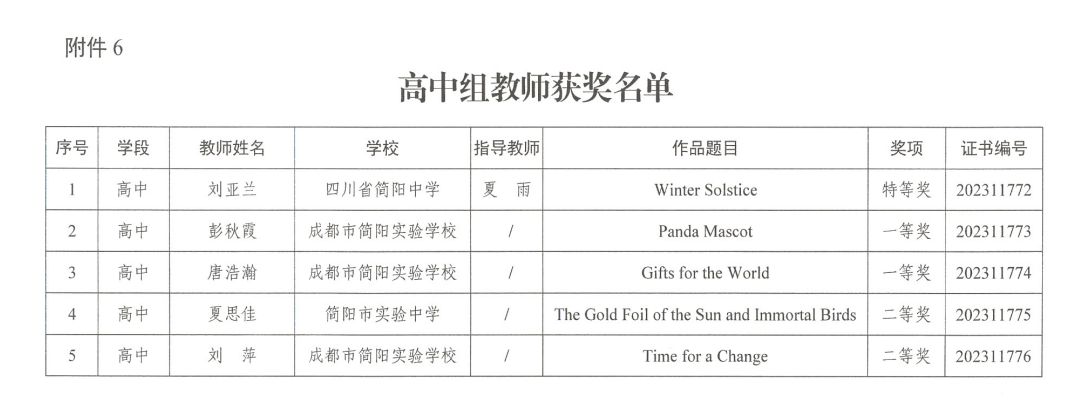 附件 6

高中组教师获奖名单

| 序号 | 学段 | 教师姓名 | 学校 | 指导教师 | 作品题目 | 奖项 | 证书编号 |
|---|---|---|---|---|---|---|---|
| 1 | 高中 | 刘亚兰 | 四川省简阳中学 | 夏　雨 | Winter Solstice | 特等奖 | 202311772 |
| 2 | 高中 | 彭秋霞 | 成都市简阳实验学校 | / | Panda Mascot | 一等奖 | 202311773 |
| 3 | 高中 | 唐浩瀚 | 成都市简阳实验学校 | / | Gifts for the World | 一等奖 | 202311774 |
| 4 | 高中 | 夏思佳 | 简阳市实验中学 | / | The Gold Foil of the Sun and Immortal Birds | 二等奖 | 202311775 |
| 5 | 高中 | 刘　萍 | 成都市简阳实验学校 | / | Time for a Change | 二等奖 | 202311776 |